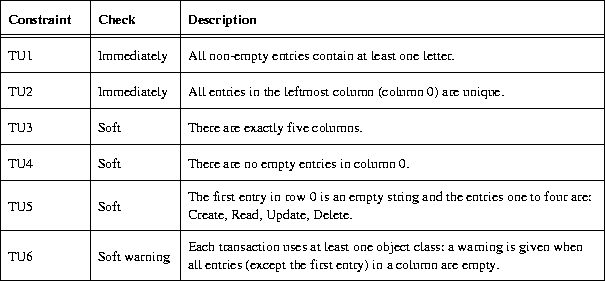 | Constraint | Check | Description |
|---|---|---|
| TU1 | Immediately | All non-empty entries contain at least one letter. |
| TU2 | Immediately | All entries in the leftmost column (column 0) are unique. |
| TU3 | Soft | There are exactly five columns. |
| TU4 | Soft | There are no empty entries in column 0. |
| TU5 | Soft | The first entry in row 0 is an empty string and the entries one to four are: Create, Read, Update, Delete. |
| TU6 | Soft warning | Each transaction uses at least one object class: a warning is given when all entries (except the first entry) in a column are empty. |